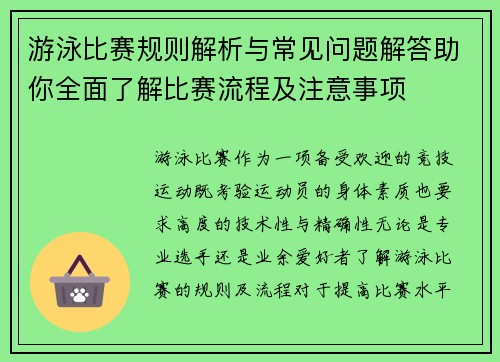 游泳比赛规则解析与常见问题解答助你全面了解比赛流程及注意事项

游泳比赛作为一项备受欢迎的竞技运动既考验运动员的身体素质也要求高度的技术性与精确性无论是专业选手还是业余爱好者了解游泳比赛的规则及流程对于提高比赛水平